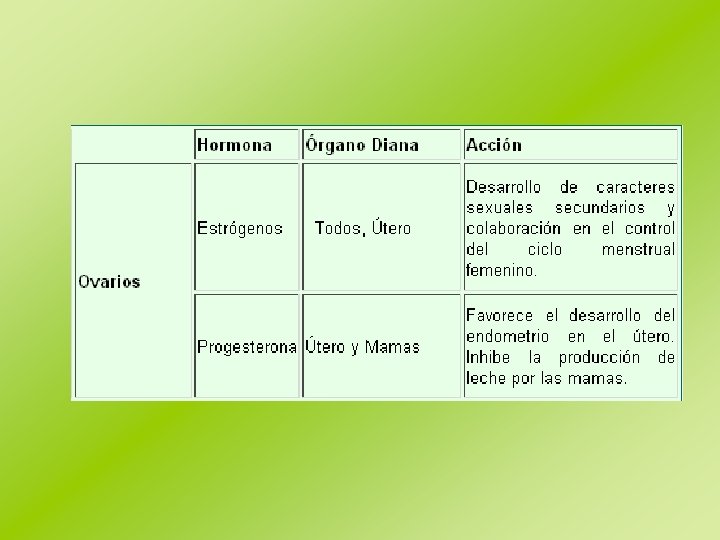 |  | Hormona | Órgano Diana | Acción |
|---|---|---|---|
| Ovarios | Estrógenos | Todos, Útero | Desarrollo de caracteres sexuales secundarios y colaboración en el control del ciclo menstrual femenino. |
|  | Progesterona | Útero y Mamas | Favorece el desarrollo del endometrio en el útero. Inhibe la producción de leche por las mamas. |